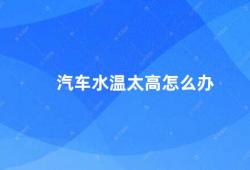 汽车水温太高怎么办